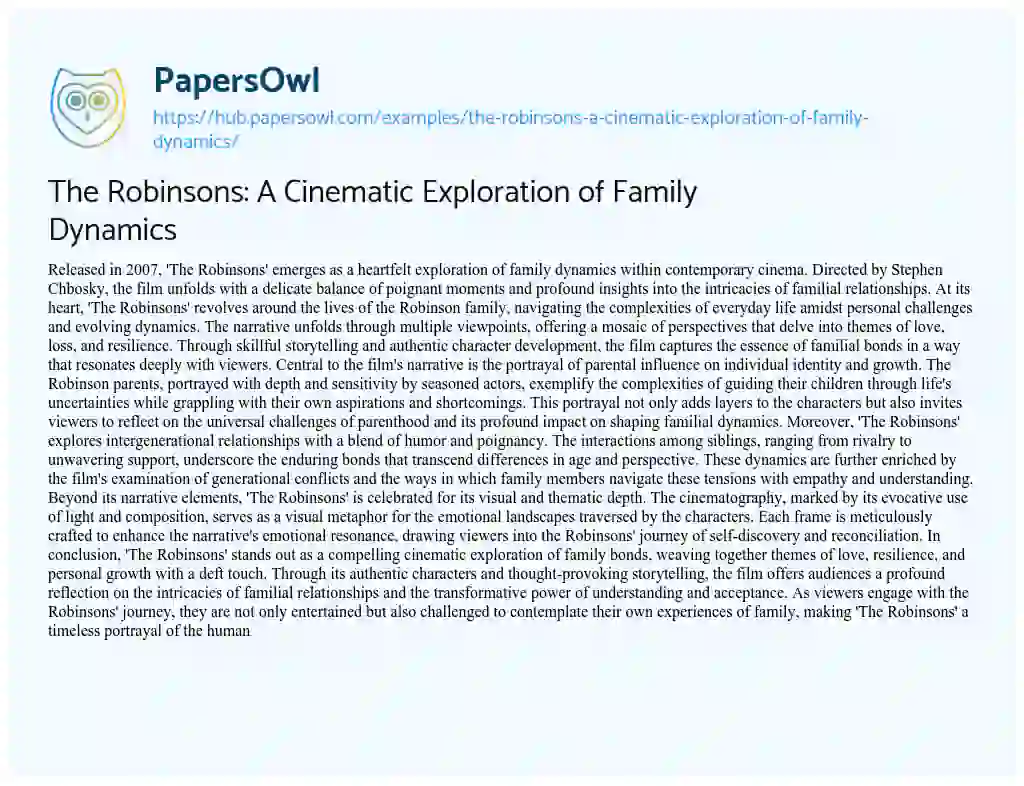 PapersOwl

https://hub.papersowl.com/examples/the-robinsons-a-cinematic-exploration-of-family-dynamics/

The Robinsons: A Cinematic Exploration of Family Dynamics

Released in 2007, 'The Robinsons' emerges as a heartfelt exploration of family dynamics within contemporary cinema. Directed by Stephen Chbosky, the film unfolds with a delicate balance of poignant moments and profound insights into the intricacies of familial relationships. At its heart, 'The Robinsons' revolves around the lives of the Robinson family, navigating the complexities of everyday life amidst personal challenges and evolving dynamics. The narrative unfolds through multiple viewpoints, offering a mosaic of perspectives that delve into themes of love, loss, and resilience. Through skillful storytelling and authentic character development, the film captures the essence of familial bonds in a way that resonates deeply with viewers. Central to the film's narrative is the portrayal of parental influence on individual identity and growth. The Robinson parents, portrayed with depth and sensitivity by seasoned actors, exemplify the complexities of guiding their children through life's uncertainties while grappling with their own aspirations and shortcomings. This portrayal not only adds layers to the characters but also invites viewers to reflect on the universal challenges of parenthood and its profound impact on shaping familial dynamics. Moreover, 'The Robinsons' explores intergenerational relationships with a blend of humor and poignancy. The interactions among siblings, ranging from rivalry to unwavering support, underscore the enduring bonds that transcend differences in age and perspective. These dynamics are further enriched by the film's examination of generational conflicts and the ways in which family members navigate these tensions with empathy and understanding. Beyond its narrative elements, 'The Robinsons' is celebrated for its visual and thematic depth. The cinematography, marked by its evocative use of light and composition, serves as a visual metaphor for the emotional landscapes traversed by the characters. Each frame is meticulously crafted to enhance the narrative's emotional resonance, drawing viewers into the Robinsons' journey of self-discovery and reconciliation. In conclusion, 'The Robinsons' stands out as a compelling cinematic exploration of family bonds, weaving together themes of love, resilience, and personal growth with a deft touch. Through its authentic characters and thought-provoking storytelling, the film offers audiences a profound reflection on the intricacies of familial relationships and the transformative power of understanding and acceptance. As viewers engage with the Robinsons' journey, they are not only entertained but also challenged to contemplate their own experiences of family, making 'The Robinsons' a timeless portrayal of the human